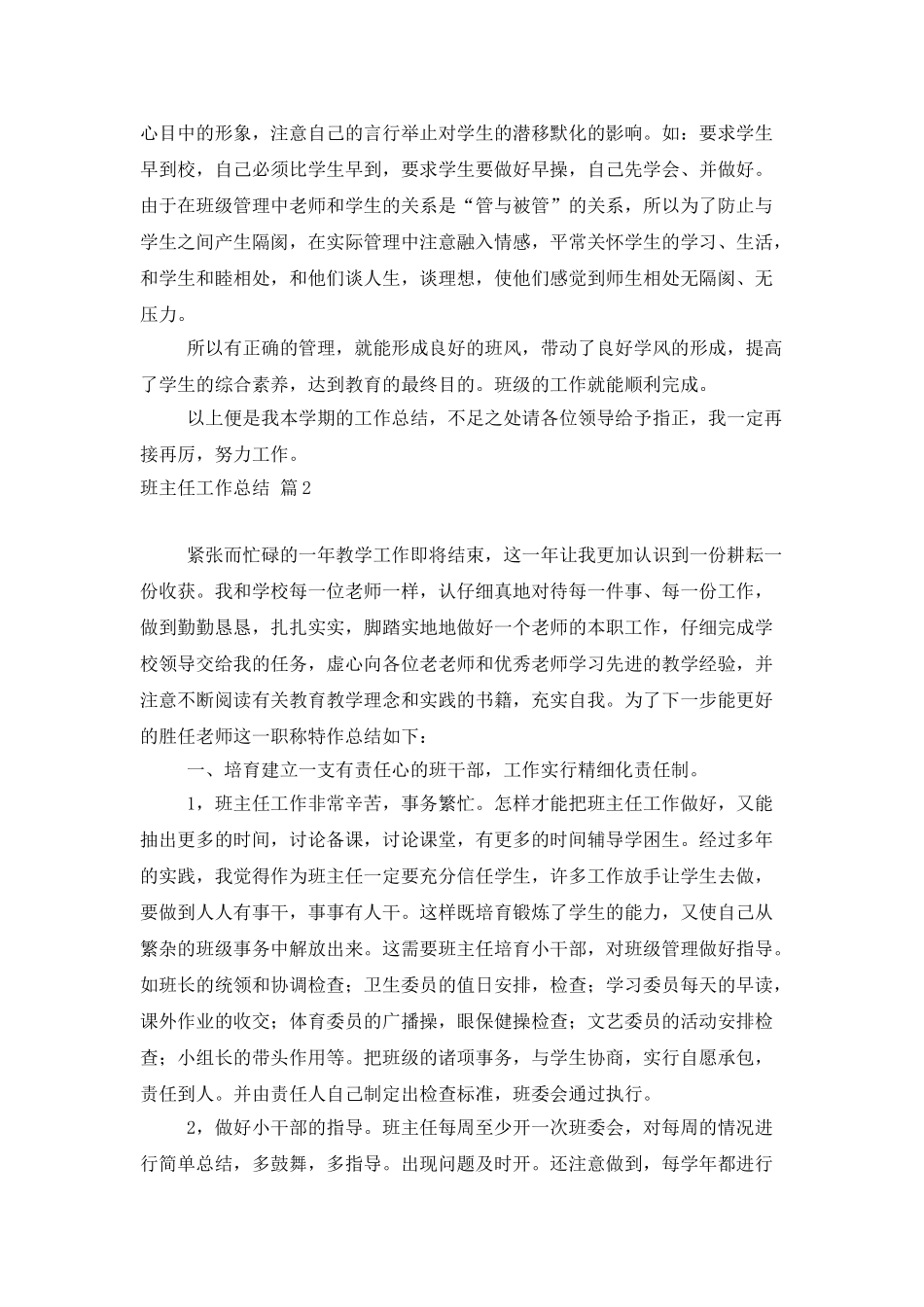 心目中的形象，注意自己的言行举止对学生的潜移默化的影响。如：要求学生早到校，自己必须比学生早到，要求学生要做好早操，自己先学会、并做好。由于在班级管理中老师和学生的关系是“管与被管”的关系，所以为了防止与学生之间产生隔阂，在实际管理中注意融入情感，平常关怀学生的学习、生活，和学生和睦相处，和他们谈人生，谈理想，使他们感觉到师生相处无隔阂、无压力。

所以有正确的管理，就能形成良好的班风，带动了良好学风的形成，提高了学生的综合素养，达到教育的最终目的。班级的工作就能顺利完成。

以上便是我本学期的工作总结，不足之处请各位领导给予指正，我一定再接再厉，努力工作。

班主任工作总结 篇2

紧张而忙碌的一年教学工作即将结束，这一年让我更加认识到一份耕耘一份收获。我和学校每一位老师一样，认仔细真地对待每一件事、每一份工作，做到勤勤恳恳，扎扎实实，脚踏实地地做好一个老师的本职工作，仔细完成学校领导交给我的任务，虚心向各位老老师和优秀老师学习先进的教学经验，并注意不断阅读有关教育教学理念和实践的书籍，充实自我。为了下一步能更好的胜任老师这一职称特作总结如下：

一、培育建立一支有责任心的班干部，工作实行精细化责任制。

1，班主任工作非常辛苦，事务繁忙。怎样才能把班主任工作做好，又能抽出更多的时间，讨论备课，讨论课堂，有更多的时间辅导学困生。经过多年的实践，我觉得作为班主任一定要充分信任学生，许多工作放手让学生去做，要做到人人有事干，事事有人干。这样既培育锻炼了学生的能力，又使自己从繁杂的班级事务中解放出来。这需要班主任培育小干部，对班级管理做好指导。如班长的统领和协调检查；卫生委员的值日安排，检查；学习委员每天的早读，课外作业的收交；体育委员的广播操，眼保健操检查；文艺委员的活动安排检查；小组长的带头作用等。把班级的诸项事务，与学生协商，实行自愿承包，责任到人。并由责任人自己制定出检查标准，班委会通过执行。

2，做好小干部的指导。班主任每周至少开一次班委会，对每周的情况进行简单总结，多鼓舞，多指导。出现问题及时开。还注意做到，每学年都进行